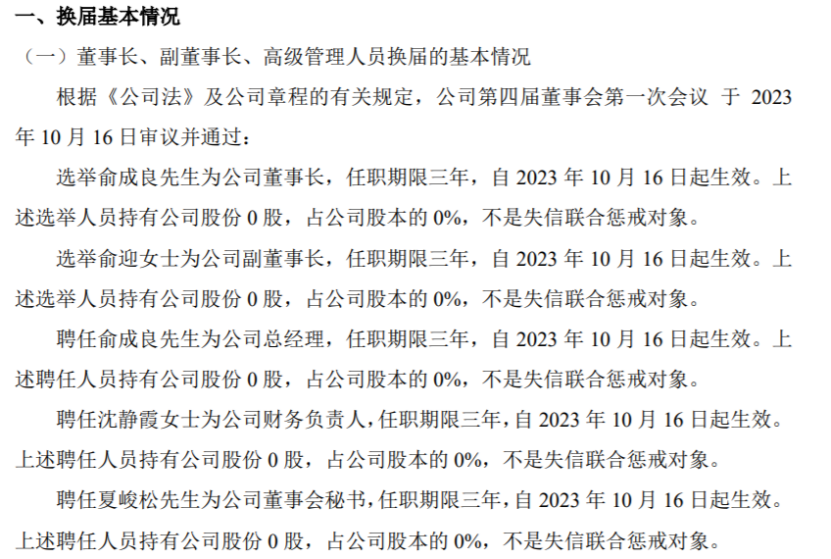 一、换届基本情况

（一）董事长、副董事长、高级管理人员换届的基本情况

根据《公司法》及公司章程的有关规定，公司第四届董事会第一次会议 于 2023 年 10 月 16 日审议并通过：

选举俞成良先生为公司董事长，任职期限三年，自 2023 年 10 月 16 日起生效。上述选举人员持有公司股份 0 股，占公司股本的 0%，不是失信联合惩戒对象。

选举俞迎女士为公司副董事长，任职期限三年，自 2023 年 10 月 16 日起生效。上述选举人员持有公司股份 0 股，占公司股本的 0%，不是失信联合惩戒对象。

聘任俞成良先生为公司总经理，任职期限三年，自 2023 年 10 月 16 日起生效。上述聘任人员持有公司股份 0 股，占公司股本的 0%，不是失信联合惩戒对象。

聘任沈静霞女士为公司财务负责人，任职期限三年，自 2023 年 10 月 16 日起生效。上述聘任人员持有公司股份 0 股，占公司股本的 0%，不是失信联合惩戒对象。

聘任夏峻松先生为公司董事会秘书，任职期限三年，自 2023 年 10 月 16 日起生效。上述聘任人员持有公司股份 0 股，占公司股本的 0%，不是失信联合惩戒对象。